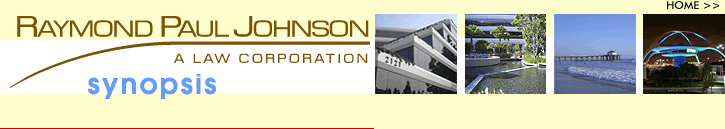 HOME >>

RAYMOND PAUL JOHNSON
A LAW CORPORATION
synopsis

2121